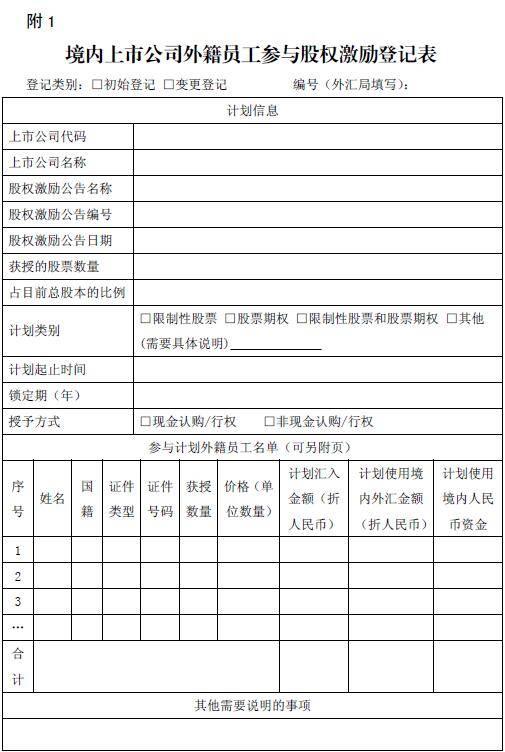 附 1

境内上市公司外籍员工参与股权激励登记表

登记类别：□初始登记 □变更登记　　　编号（外汇局填写）：

| 计划信息 | |
|---|---|
| 上市公司代码 | |
| 上市公司名称 | |
| 股权激励公告名称 | |
| 股权激励公告编号 | |
| 股权激励公告日期 | |
| 获授的股票数量 | |
| 占目前总股本的比例 | |
| 计划类别 | □限制性股票 □股票期权 □限制性股票和股票期权 □其他（需要具体说明）______________ |
| 计划起止时间 | |
| 锁定期（年） | |
| 授予方式 | □现金认购/行权　　□非现金认购/行权 |

参与计划外籍员工名单（可另附页）

| 序号 | 姓名 | 国籍 | 证件类型 | 证件号码 | 获授数量 | 价格（单位数量） | 计划汇入金额（折人民币） | 计划使用境内外汇金额（折人民币） | 计划使用境内人民币资金 |
|---|---|---|---|---|---|---|---|---|---|
| 1 | | | | | | | | | |
| 2 | | | | | | | | | |
| 3 | | | | | | | | | |
| … | | | | | | | | | |
| 合计 | | | | | | | | | |

其他需要说明的事项